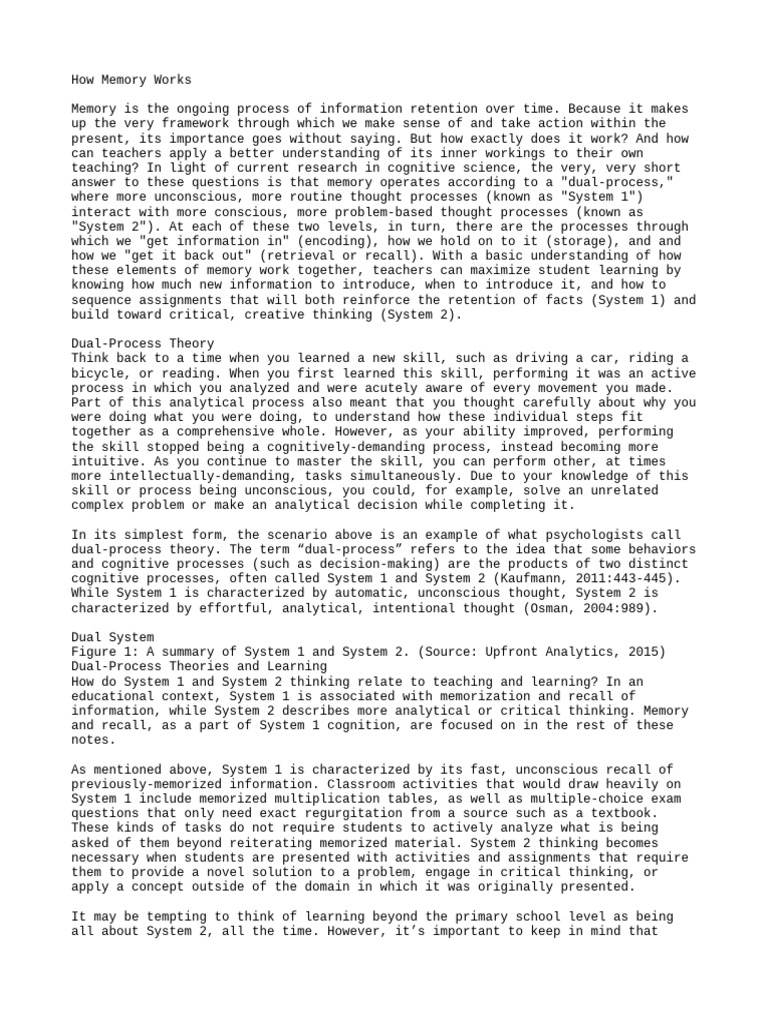 How Memory Works

Memory is the ongoing process of information retention over time. Because it makes up the very framework through which we make sense of and take action within the present, its importance goes without saying. But how exactly does it work? And how can teachers apply a better understanding of its inner workings to their own teaching? In light of current research in cognitive science, the very, very short answer to these questions is that memory operates according to a "dual-process," where more unconscious, more routine thought processes (known as "System 1") interact with more conscious, more problem-based thought processes (known as "System 2"). At each of these two levels, in turn, there are the processes through which we "get information in" (encoding), how we hold on to it (storage), and and how we "get it back out" (retrieval or recall). With a basic understanding of how these elements of memory work together, teachers can maximize student learning by knowing how much new information to introduce, when to introduce it, and how to sequence assignments that will both reinforce the retention of facts (System 1) and build toward critical, creative thinking (System 2).

Dual-Process Theory
Think back to a time when you learned a new skill, such as driving a car, riding a bicycle, or reading. When you first learned this skill, performing it was an active process in which you analyzed and were acutely aware of every movement you made. Part of this analytical process also meant that you thought carefully about why you were doing what you were doing, to understand how these individual steps fit together as a comprehensive whole. However, as your ability improved, performing the skill stopped being a cognitively-demanding process, instead becoming more intuitive. As you continue to master the skill, you can perform other, at times more intellectually-demanding, tasks simultaneously. Due to your knowledge of this skill or process being unconscious, you could, for example, solve an unrelated complex problem or make an analytical decision while completing it.

In its simplest form, the scenario above is an example of what psychologists call dual-process theory. The term “dual-process” refers to the idea that some behaviors and cognitive processes (such as decision-making) are the products of two distinct cognitive processes, often called System 1 and System 2 (Kaufmann, 2011:443-445). While System 1 is characterized by automatic, unconscious thought, System 2 is characterized by effortful, analytical, intentional thought (Osman, 2004:989).

Dual System
Figure 1: A summary of System 1 and System 2. (Source: Upfront Analytics, 2015)
Dual-Process Theories and Learning
How do System 1 and System 2 thinking relate to teaching and learning? In an educational context, System 1 is associated with memorization and recall of information, while System 2 describes more analytical or critical thinking. Memory and recall, as a part of System 1 cognition, are focused on in the rest of these notes.

As mentioned above, System 1 is characterized by its fast, unconscious recall of previously-memorized information. Classroom activities that would draw heavily on System 1 include memorized multiplication tables, as well as multiple-choice exam questions that only need exact regurgitation from a source such as a textbook. These kinds of tasks do not require students to actively analyze what is being asked of them beyond reiterating memorized material. System 2 thinking becomes necessary when students are presented with activities and assignments that require them to provide a novel solution to a problem, engage in critical thinking, or apply a concept outside of the domain in which it was originally presented.

It may be tempting to think of learning beyond the primary school level as being all about System 2, all the time. However, it’s important to keep in mind that